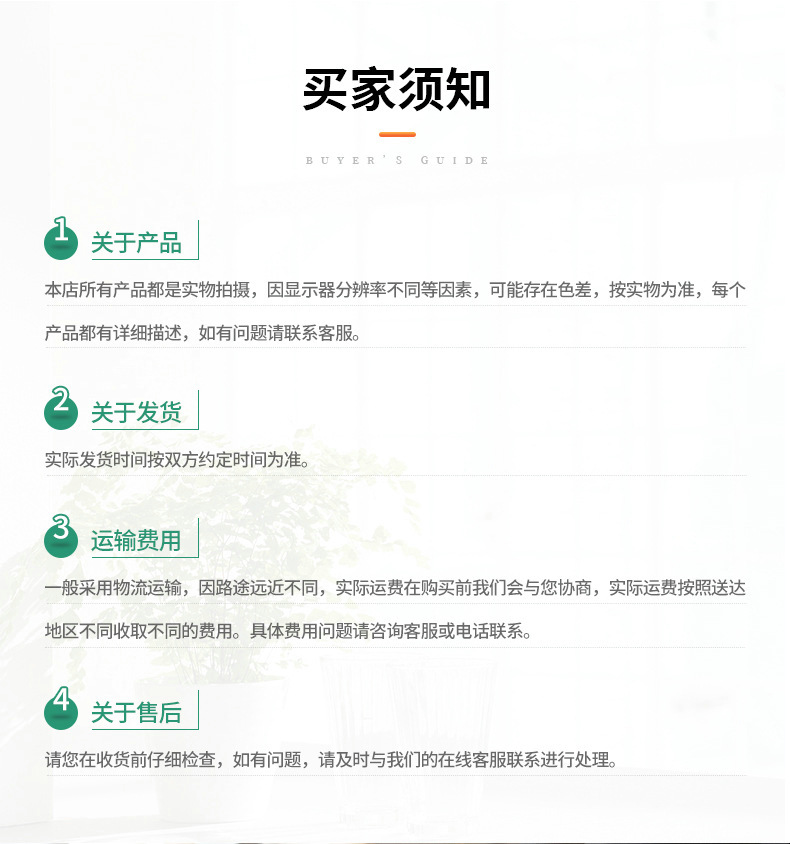 买家须知

BUYER'S GUIDE

1 关于产品

本店所有产品都是实物拍摄，因显示器分辨率不同等因素，可能存在色差，按实物为准，每个产品都有详细描述，如有问题请联系客服。

2 关于发货

实际发货时间按双方约定时间为准。

3 运输费用

一般采用物流运输，因路途远近不同，实际运费在购买前我们会与您协商，实际运费按照送达地区不同收取不同的费用。具体费用问题请咨询客服或电话联系。

4 关于售后

请您在收货前仔细检查，如有问题，请及时与我们的在线客服联系进行处理。